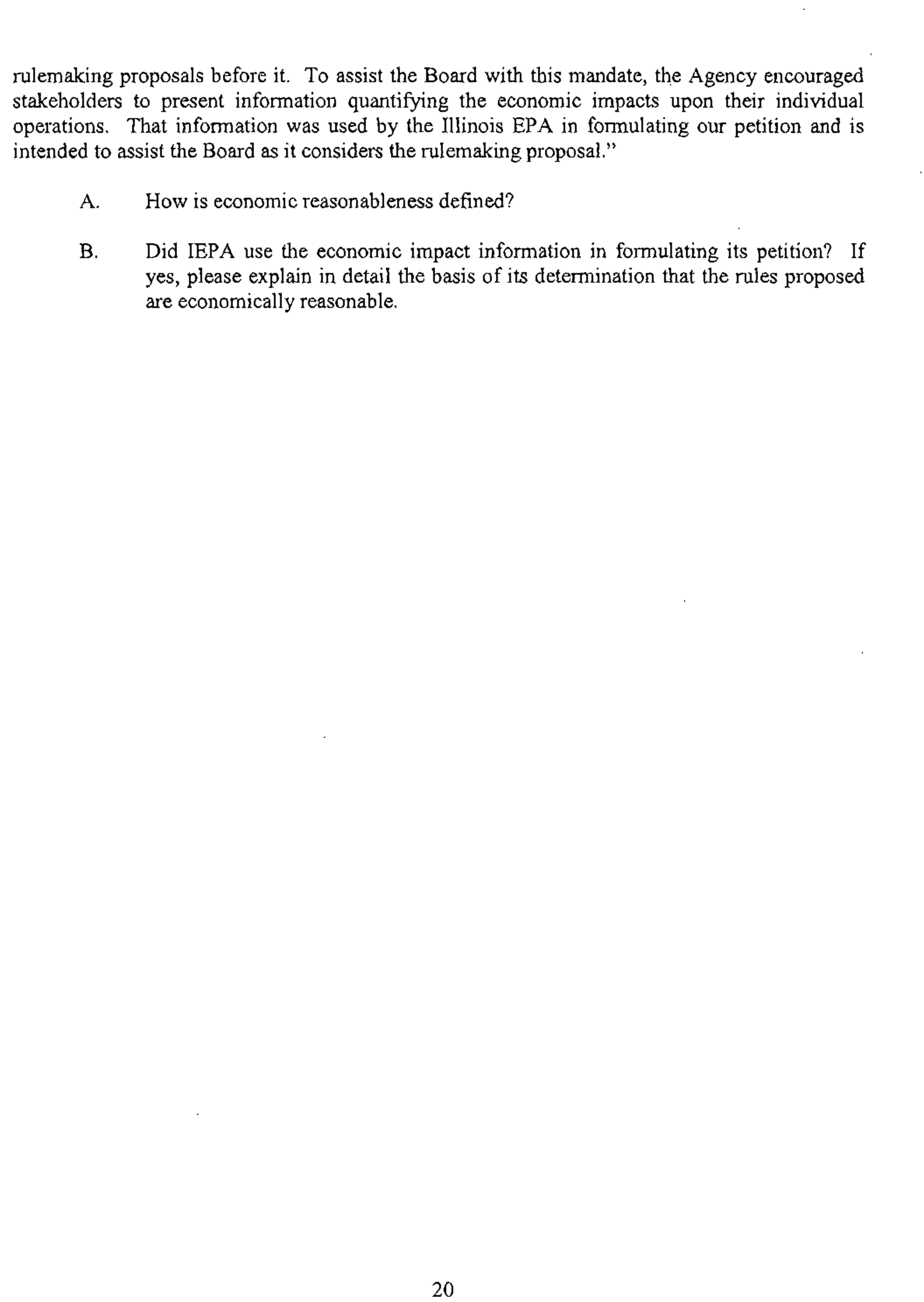 rulemaking proposals before it. To assist the Board with this mandate, the Agency encouraged stakeholders to present information quantifying the economic impacts upon their individual operations. That information was used by the Illinois EPA in formulating our petition and is intended to assist the Board as it considers the rulemaking proposal."

A. How is economic reasonableness defined?

B. Did IEPA use the economic impact information in formulating its petition? If yes, please explain in detail the basis of its determination that the rules proposed are economically reasonable.

20